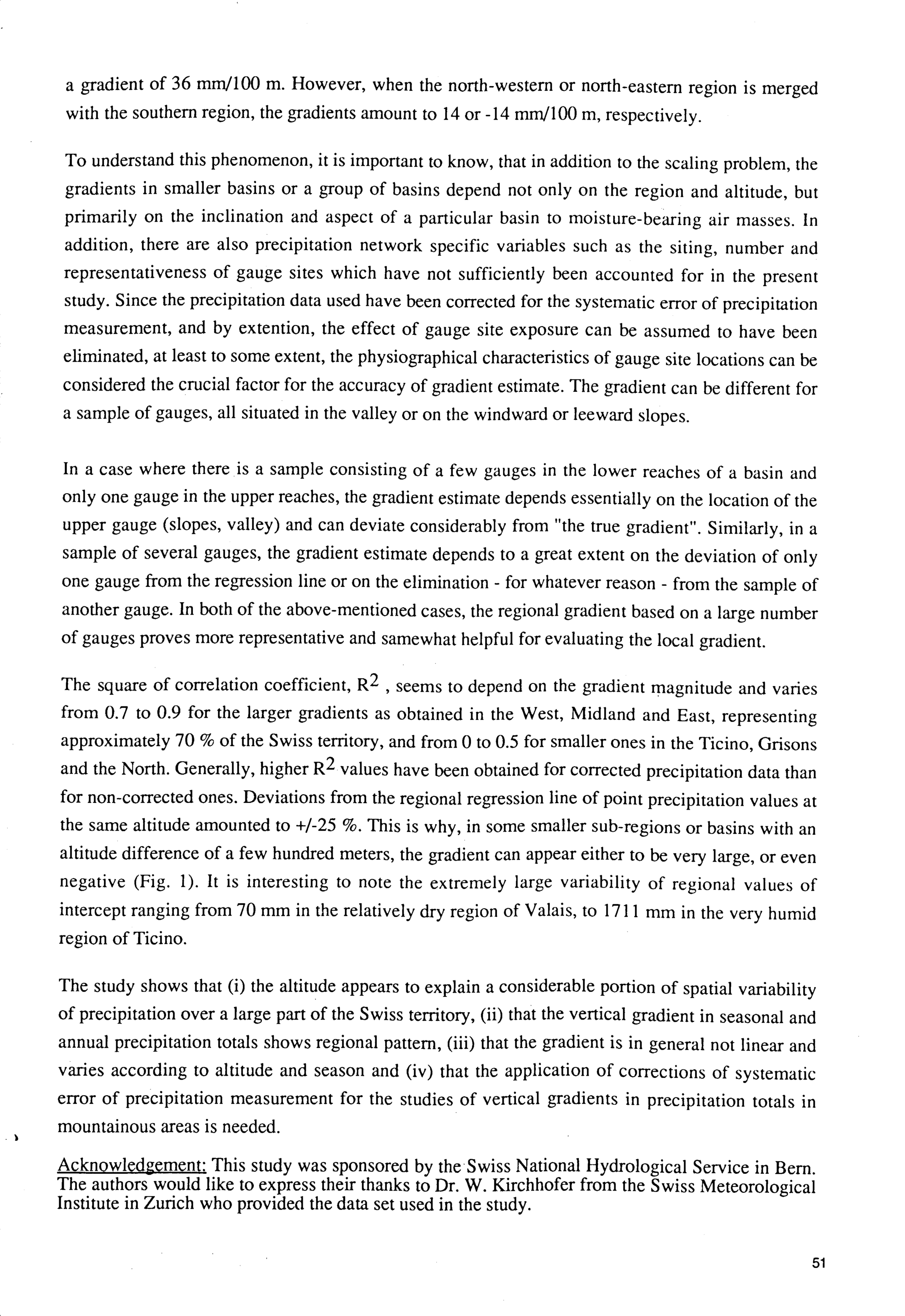 a gradient of 36 mm/100 m. However, when the north-western or north-eastern region is merged with the southern region, the gradients amount to 14 or -14 mm/100 m, respectively.

To understand this phenomenon, it is important to know, that in addition to the scaling problem, the gradients in smaller basins or a group of basins depend not only on the region and altitude, but primarily on the inclination and aspect of a particular basin to moisture-bearing air masses. In addition, there are also precipitation network specific variables such as the siting, number and representativeness of gauge sites which have not sufficiently been accounted for in the present study. Since the precipitation data used have been corrected for the systematic error of precipitation measurement, and by extention, the effect of gauge site exposure can be assumed to have been eliminated, at least to some extent, the physiographical characteristics of gauge site locations can be considered the crucial factor for the accuracy of gradient estimate. The gradient can be different for a sample of gauges, all situated in the valley or on the windward or leeward slopes.

In a case where there is a sample consisting of a few gauges in the lower reaches of a basin and only one gauge in the upper reaches, the gradient estimate depends essentially on the location of the upper gauge (slopes, valley) and can deviate considerably from "the true gradient". Similarly, in a sample of several gauges, the gradient estimate depends to a great extent on the deviation of only one gauge from the regression line or on the elimination - for whatever reason - from the sample of another gauge. In both of the above-mentioned cases, the regional gradient based on a large number of gauges proves more representative and samewhat helpful for evaluating the local gradient.

The square of correlation coefficient, $R^2$ , seems to depend on the gradient magnitude and varies from 0.7 to 0.9 for the larger gradients as obtained in the West, Midland and East, representing approximately 70 % of the Swiss territory, and from 0 to 0.5 for smaller ones in the Ticino, Grisons and the North. Generally, higher $R^2$ values have been obtained for corrected precipitation data than for non-corrected ones. Deviations from the regional regression line of point precipitation values at the same altitude amounted to +/-25 %. This is why, in some smaller sub-regions or basins with an altitude difference of a few hundred meters, the gradient can appear either to be very large, or even negative (Fig. 1). It is interesting to note the extremely large variability of regional values of intercept ranging from 70 mm in the relatively dry region of Valais, to 1711 mm in the very humid region of Ticino.

The study shows that (i) the altitude appears to explain a considerable portion of spatial variability of precipitation over a large part of the Swiss territory, (ii) that the vertical gradient in seasonal and annual precipitation totals shows regional pattern, (iii) that the gradient is in general not linear and varies according to altitude and season and (iv) that the application of corrections of systematic error of precipitation measurement for the studies of vertical gradients in precipitation totals in mountainous areas is needed.

Acknowledgement: This study was sponsored by the Swiss National Hydrological Service in Bern. The authors would like to express their thanks to Dr. W. Kirchhofer from the Swiss Meteorological Institute in Zurich who provided the data set used in the study.

51